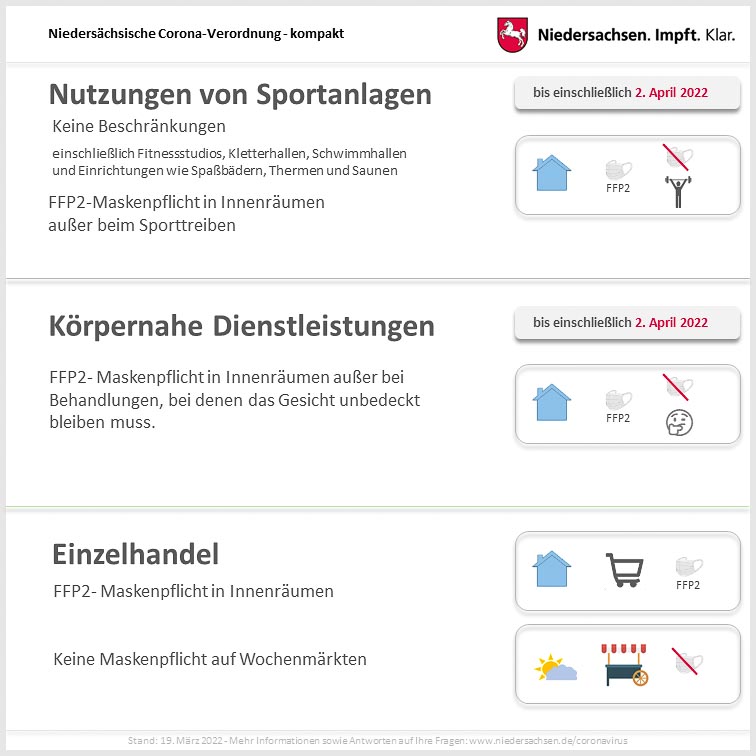 Niedersächsische Corona-Verordnung - kompakt

Niedersachsen. Impft. Klar.

Nutzungen von Sportanlagen

bis einschließlich 2. April 2022

Keine Beschränkungen

einschließlich Fitnessstudios, Kletterhallen, Schwimmhallen und Einrichtungen wie Spaßbädern, Thermen und Saunen

FFP2-Maskenpflicht in Innenräumen außer beim Sporttreiben

FFP2

Körpernahe Dienstleistungen

bis einschließlich 2. April 2022

FFP2- Maskenpflicht in Innenräumen außer bei Behandlungen, bei denen das Gesicht unbedeckt bleiben muss.

FFP2

Einzelhandel

FFP2- Maskenpflicht in Innenräumen

FFP2

Keine Maskenpflicht auf Wochenmärkten

Stand: 19. März 2022 - Mehr Informationen sowie Antworten auf Ihre Fragen: www.niedersachsen.de/coronavirus